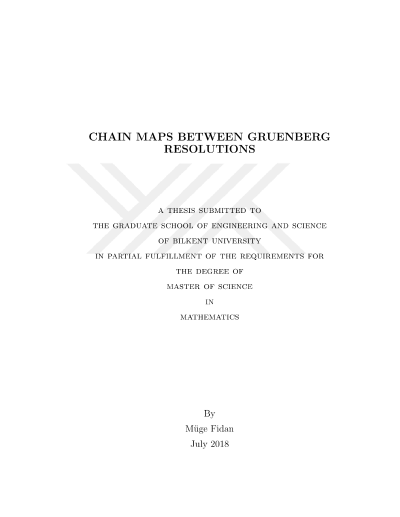 CHAIN MAPS BETWEEN GRUENBERG RESOLUTIONS

A THESIS SUBMITTED TO

THE GRADUATE SCHOOL OF ENGINEERING AND SCIENCE

OF BILKENT UNIVERSITY

IN PARTIAL FULFILLMENT OF THE REQUIREMENTS FOR

THE DEGREE OF

MASTER OF SCIENCE

IN

MATHEMATICS

By

Müge Fidan

July 2018